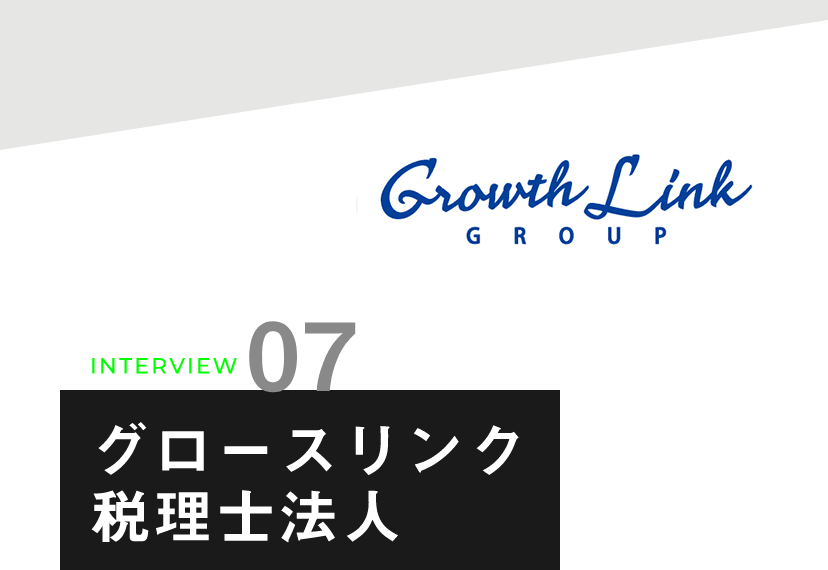 Growth Link
GROUP

INTERVIEW 07

グロースリンク
税理士法人